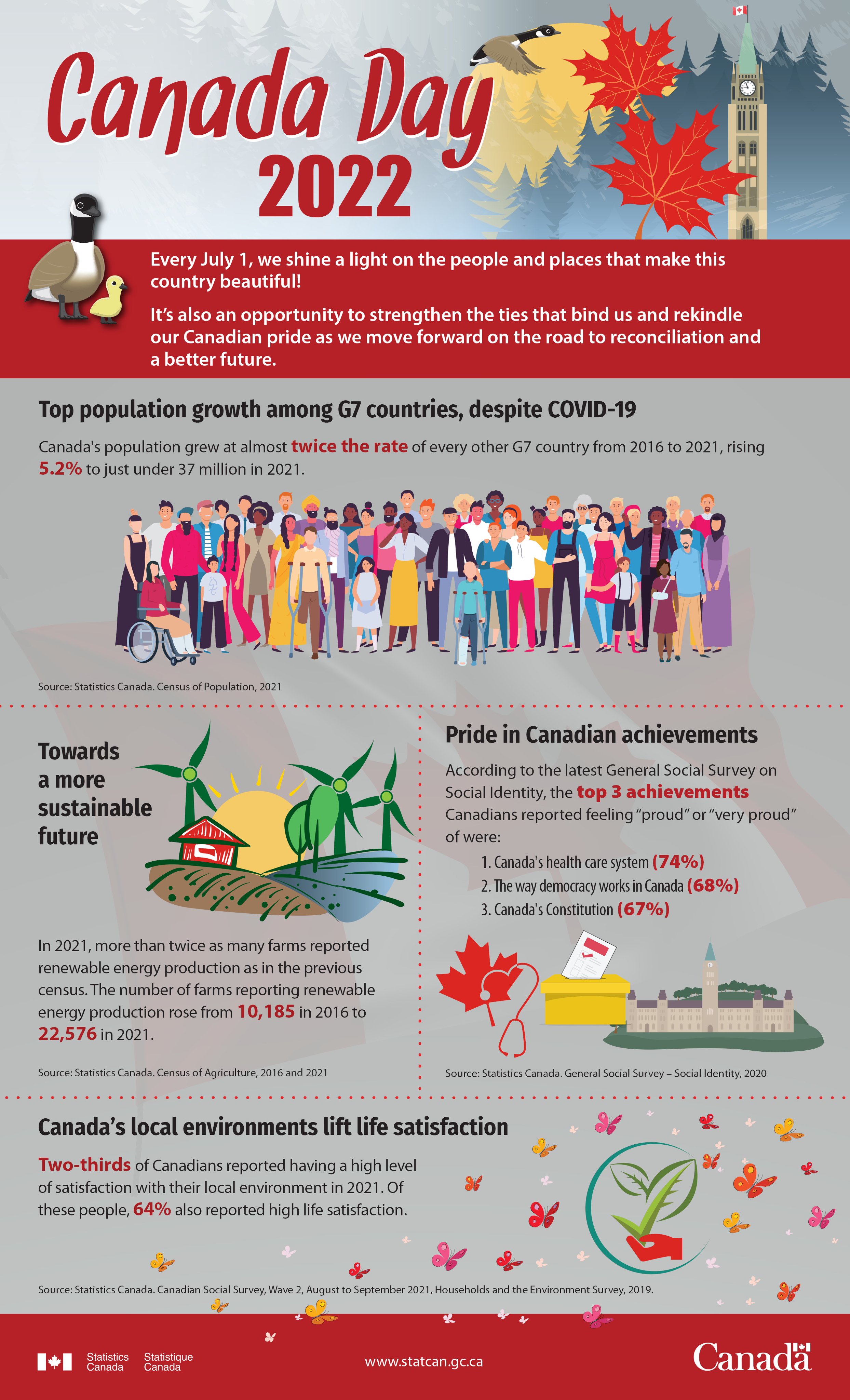 Canada Day 2022

Every July 1, we shine a light on the people and places that make this country beautiful!

It's also an opportunity to strengthen the ties that bind us and rekindle our Canadian pride as we move forward on the road to reconciliation and a better future.

Top population growth among G7 countries, despite COVID-19

Canada's population grew at almost twice the rate of every other G7 country from 2016 to 2021, rising 5.2% to just under 37 million in 2021.

Source: Statistics Canada. Census of Population, 2021

Towards a more sustainable future

In 2021, more than twice as many farms reported renewable energy production as in the previous census. The number of farms reporting renewable energy production rose from 10,185 in 2016 to 22,576 in 2021.

Source: Statistics Canada. Census of Agriculture, 2016 and 2021

Pride in Canadian achievements

According to the latest General Social Survey on Social Identity, the top 3 achievements Canadians reported feeling "proud" or "very proud" of were:

1. Canada's health care system (74%)
2. The way democracy works in Canada (68%)
3. Canada's Constitution (67%)

Source: Statistics Canada. General Social Survey – Social Identity, 2020

Canada's local environments lift life satisfaction

Two-thirds of Canadians reported having a high level of satisfaction with their local environment in 2021. Of these people, 64% also reported high life satisfaction.

Source: Statistics Canada. Canadian Social Survey, Wave 2, August to September 2021, Households and the Environment Survey, 2019.

Statistics Canada Statistique Canada

www.statcan.gc.ca

Canada